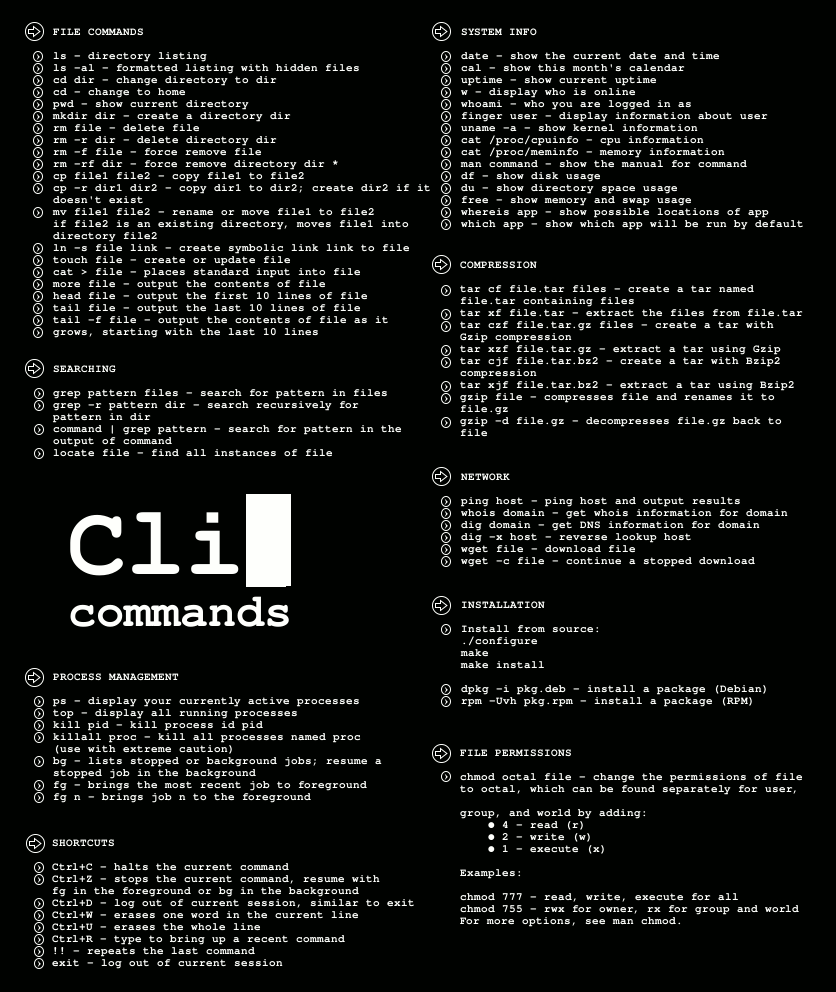 FILE COMMANDS

ls - directory listing
ls -al - formatted listing with hidden files
cd dir - change directory to dir
cd - change to home
pwd - show current directory
mkdir dir - create a directory dir
rm file - delete file
rm -r dir - delete directory dir
rm -f file - force remove file
rm -rf dir - force remove directory dir *
cp file1 file2 - copy file1 to file2
cp -r dir1 dir2 - copy dir1 to dir2; create dir2 if it doesn't exist
mv file1 file2 - rename or move file1 to file2 if file2 is an existing directory, moves file1 into directory file2
ln -s file link - create symbolic link link to file
touch file - create or update file
cat > file - places standard input into file
more file - output the contents of file
head file - output the first 10 lines of file
tail file - output the last 10 lines of file
tail -f file - output the contents of file as it grows, starting with the last 10 lines

SEARCHING

grep pattern files - search for pattern in files
grep -r pattern dir - search recursively for pattern in dir
command | grep pattern - search for pattern in the output of command
locate file - find all instances of file

Cli
commands

PROCESS MANAGEMENT

ps - display your currently active processes
top - display all running processes
kill pid - kill process id pid
killall proc - kill all processes named proc (use with extreme caution)
bg - lists stopped or background jobs; resume a stopped job in the background
fg - brings the most recent job to foreground
fg n - brings job n to the foreground

SHORTCUTS

Ctrl+C - halts the current command
Ctrl+Z - stops the current command, resume with fg in the foreground or bg in the background
Ctrl+D - log out of current session, similar to exit
Ctrl+W - erases one word in the current line
Ctrl+U - erases the whole line
Ctrl+R - type to bring up a recent command
!! - repeats the last command
exit - log out of current session

SYSTEM INFO

date - show the current date and time
cal - show this month's calendar
uptime - show current uptime
w - display who is online
whoami - who you are logged in as
finger user - display information about user
uname -a - show kernel information
cat /proc/cpuinfo - cpu information
cat /proc/meminfo - memory information
man command - show the manual for command
df - show disk usage
du - show directory space usage
free - show memory and swap usage
whereis app - show possible locations of app
which app - show which app will be run by default

COMPRESSION

tar cf file.tar files - create a tar named file.tar containing files
tar xf file.tar - extract the files from file.tar
tar czf file.tar.gz files - create a tar with Gzip compression
tar xzf file.tar.gz - extract a tar using Gzip
tar cjf file.tar.bz2 - create a tar with Bzip2 compression
tar xjf file.tar.bz2 - extract a tar using Bzip2
gzip file - compresses file and renames it to file.gz
gzip -d file.gz - decompresses file.gz back to file

NETWORK

ping host - ping host and output results
whois domain - get whois information for domain
dig domain - get DNS information for domain
dig -x host - reverse lookup host
wget file - download file
wget -c file - continue a stopped download

INSTALLATION

Install from source:
./configure
make
make install

dpkg -i pkg.deb - install a package (Debian)
rpm -Uvh pkg.rpm - install a package (RPM)

FILE PERMISSIONS

chmod octal file - change the permissions of file to octal, which can be found separately for user,

group, and world by adding:
• 4 - read (r)
• 2 - write (w)
• 1 - execute (x)

Examples:

chmod 777 - read, write, execute for all
chmod 755 - rwx for owner, rx for group and world
For more options, see man chmod.